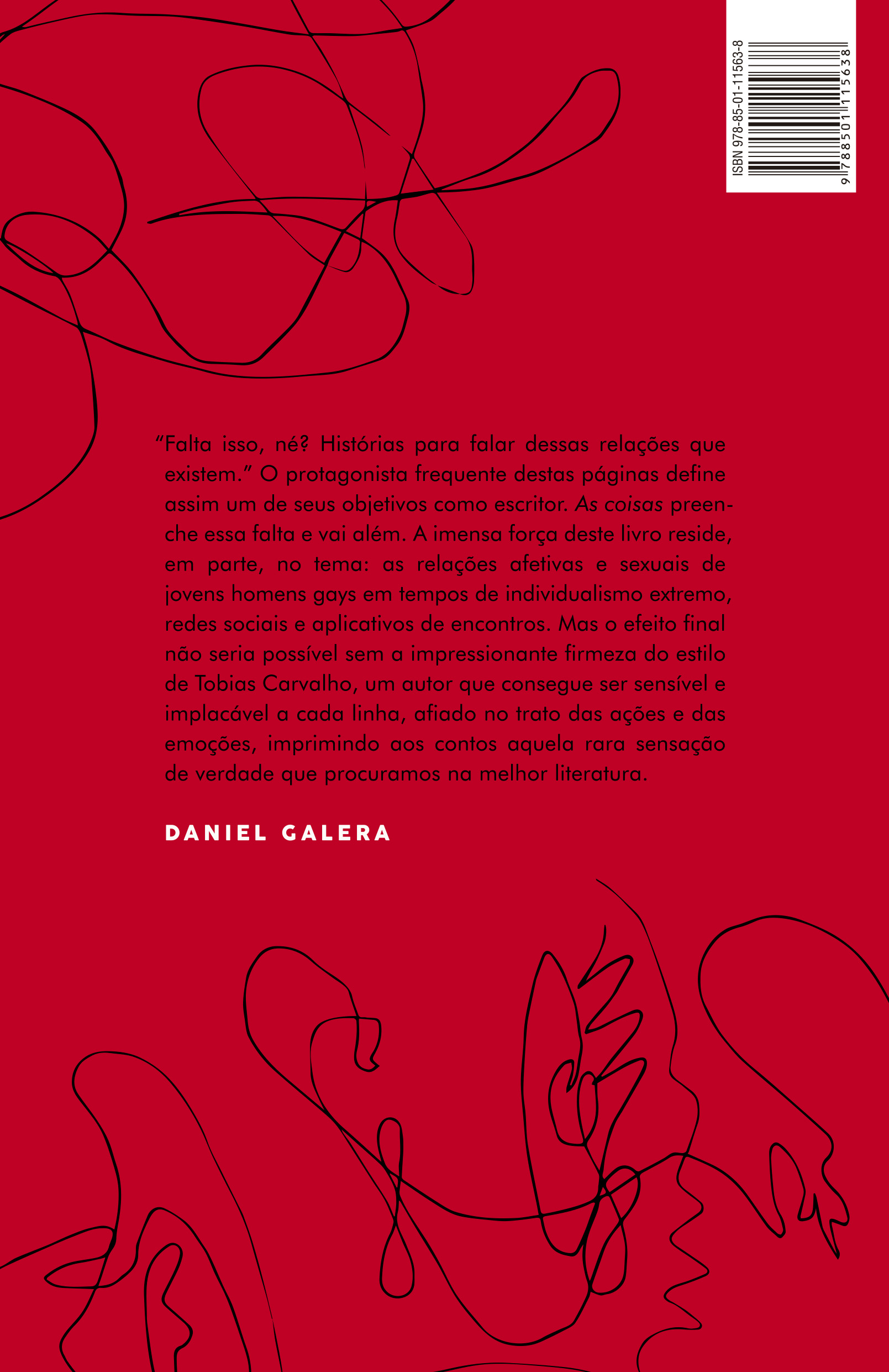 ISBN 978-85-01-11563-8

9 788501 115638

"Falta isso, né? Histórias para falar dessas relações que existem." O protagonista frequente destas páginas define assim um de seus objetivos como escritor. As coisas preenche essa falta e vai além. A imensa força deste livro reside, em parte, no tema: as relações afetivas e sexuais de jovens homens gays em tempos de individualismo extremo, redes sociais e aplicativos de encontros. Mas o efeito final não seria possível sem a impressionante firmeza do estilo de Tobias Carvalho, um autor que consegue ser sensível e implacável a cada linha, afiado no trato das ações e das emoções, imprimindo aos contos aquela rara sensação de verdade que procuramos na melhor literatura.

DANIEL GALERA